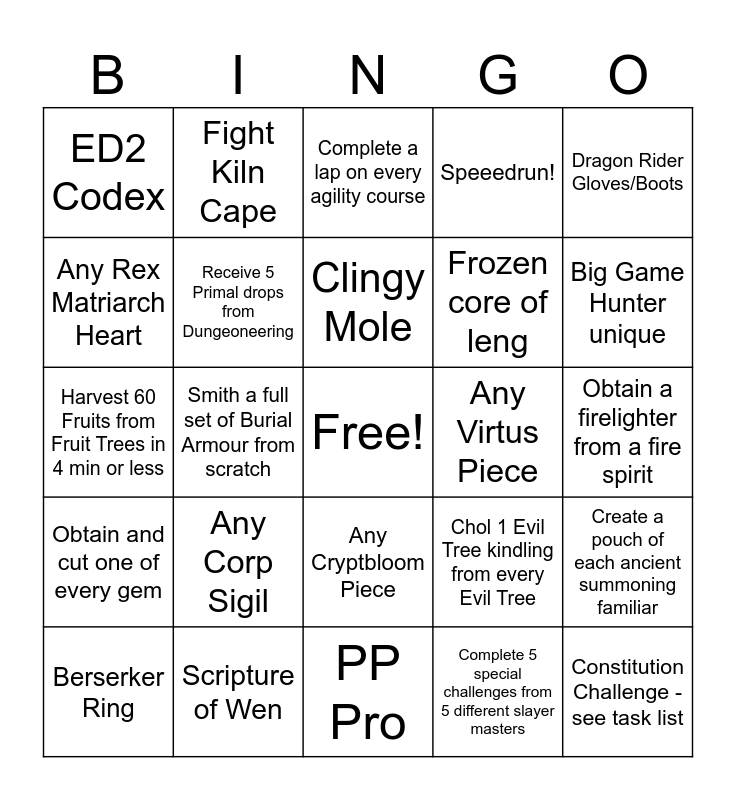 | B | I | N | G | O |
|---|---|---|---|---|
| ED2 Codex | Fight Kiln Cape | Complete a lap on every agility course | Speeedrun! | Dragon Rider Gloves/Boots |
| Any Rex Matriarch Heart | Receive 5 Primal drops from Dungeoneering | Clingy Mole | Frozen core of leng | Big Game Hunter unique |
| Harvest 60 Fruits from Fruit Trees in 4 min or less | Smith a full set of Burial Armour from scratch | Free! | Any Virtus Piece | Obtain a firelighter from a fire spirit |
| Obtain and cut one of every gem | Any Corp Sigil | Any Cryptbloom Piece | Chol 1 Evil Tree kindling from every Evil Tree | Create a pouch of each ancient summoning familiar |
| Berserker Ring | Scripture of Wen | PP Pro | Complete 5 special challenges from 5 different slayer masters | Constitution Challenge - see task list |